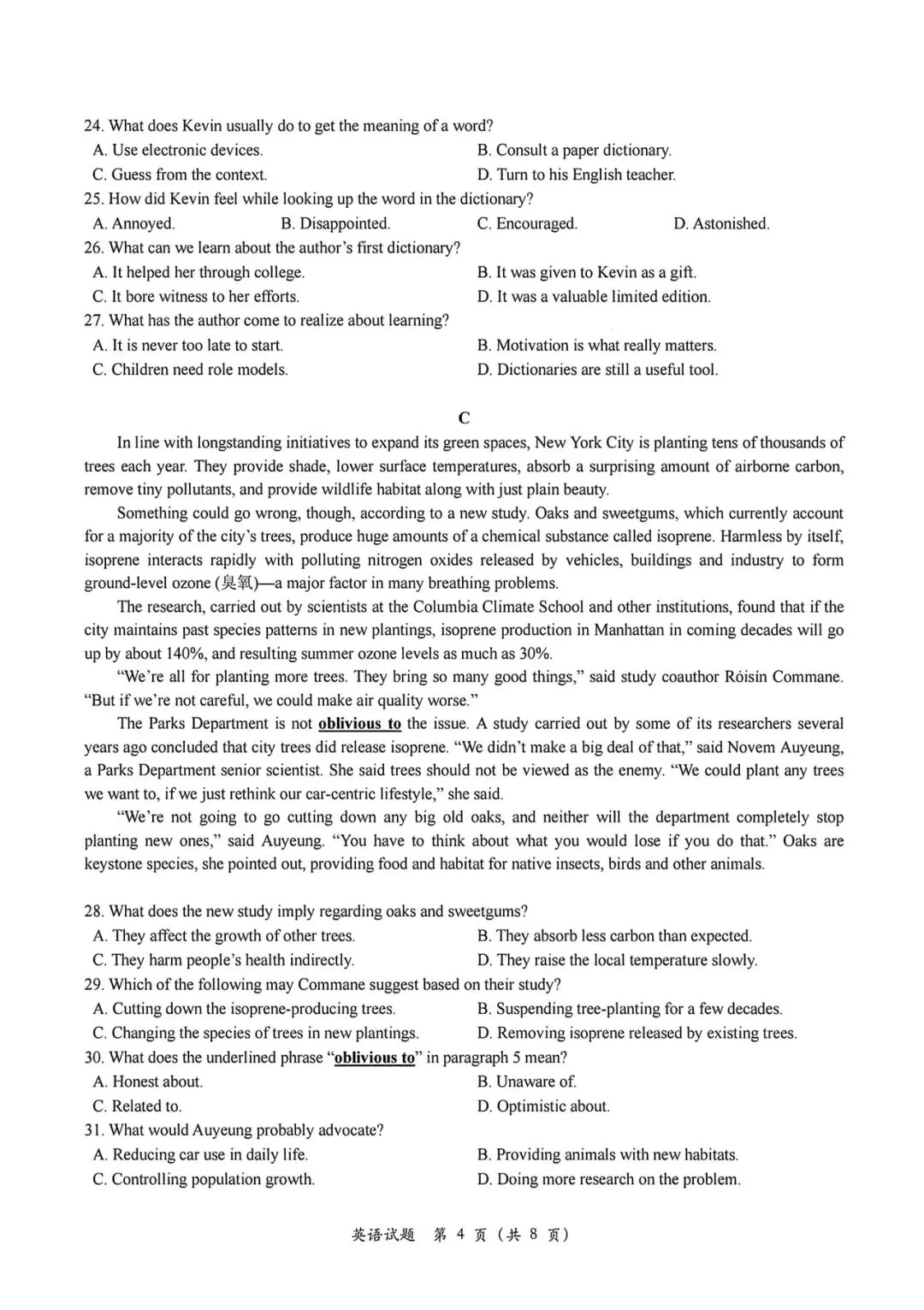 24. What does Kevin usually do to get the meaning of a word?
A. Use electronic devices.
B. Consult a paper dictionary.
C. Guess from the context.
D. Turn to his English teacher.
25. How did Kevin feel while looking up the word in the dictionary?
A. Annoyed.
B. Disappointed.
C. Encouraged.
D. Astonished.
26. What can we learn about the author's first dictionary?
A. It helped her through college.
B. It was given to Kevin as a gift.
C. It bore witness to her efforts.
D. It was a valuable limited edition.
27. What has the author come to realize about learning?
A. It is never too late to start.
B. Motivation is what really matters.
C. Children need role models.
D. Dictionaries are still a useful tool.

C

In line with longstanding initiatives to expand its green spaces, New York City is planting tens of thousands of trees each year. They provide shade, lower surface temperatures, absorb a surprising amount of airborne carbon, remove tiny pollutants, and provide wildlife habitat along with just plain beauty.

Something could go wrong, though, according to a new study. Oaks and sweetgums, which currently account for a majority of the city's trees, produce huge amounts of a chemical substance called isoprene. Harmless by itself, isoprene interacts rapidly with polluting nitrogen oxides released by vehicles, buildings and industry to form ground-level ozone (臭氧)—a major factor in many breathing problems.

The research, carried out by scientists at the Columbia Climate School and other institutions, found that if the city maintains past species patterns in new plantings, isoprene production in Manhattan in coming decades will go up by about 140%, and resulting summer ozone levels as much as 30%.

"We're all for planting more trees. They bring so many good things," said study coauthor Róisín Commane. "But if we're not careful, we could make air quality worse."

The Parks Department is not oblivious to the issue. A study carried out by some of its researchers several years ago concluded that city trees did release isoprene. "We didn't make a big deal of that," said Novem Auyeung, a Parks Department senior scientist. She said trees should not be viewed as the enemy. "We could plant any trees we want to, if we just rethink our car-centric lifestyle," she said.

"We're not going to go cutting down any big old oaks, and neither will the department completely stop planting new ones," said Auyeung. "You have to think about what you would lose if you do that." Oaks are keystone species, she pointed out, providing food and habitat for native insects, birds and other animals.

28. What does the new study imply regarding oaks and sweetgums?
A. They affect the growth of other trees.
B. They absorb less carbon than expected.
C. They harm people's health indirectly.
D. They raise the local temperature slowly.
29. Which of the following may Commane suggest based on their study?
A. Cutting down the isoprene-producing trees.
B. Suspending tree-planting for a few decades.
C. Changing the species of trees in new plantings.
D. Removing isoprene released by existing trees.
30. What does the underlined phrase "oblivious to" in paragraph 5 mean?
A. Honest about.
B. Unaware of.
C. Related to.
D. Optimistic about.
31. What would Auyeung probably advocate?
A. Reducing car use in daily life.
B. Providing animals with new habitats.
C. Controlling population growth.
D. Doing more research on the problem.

英语试题 第4页(共8页)